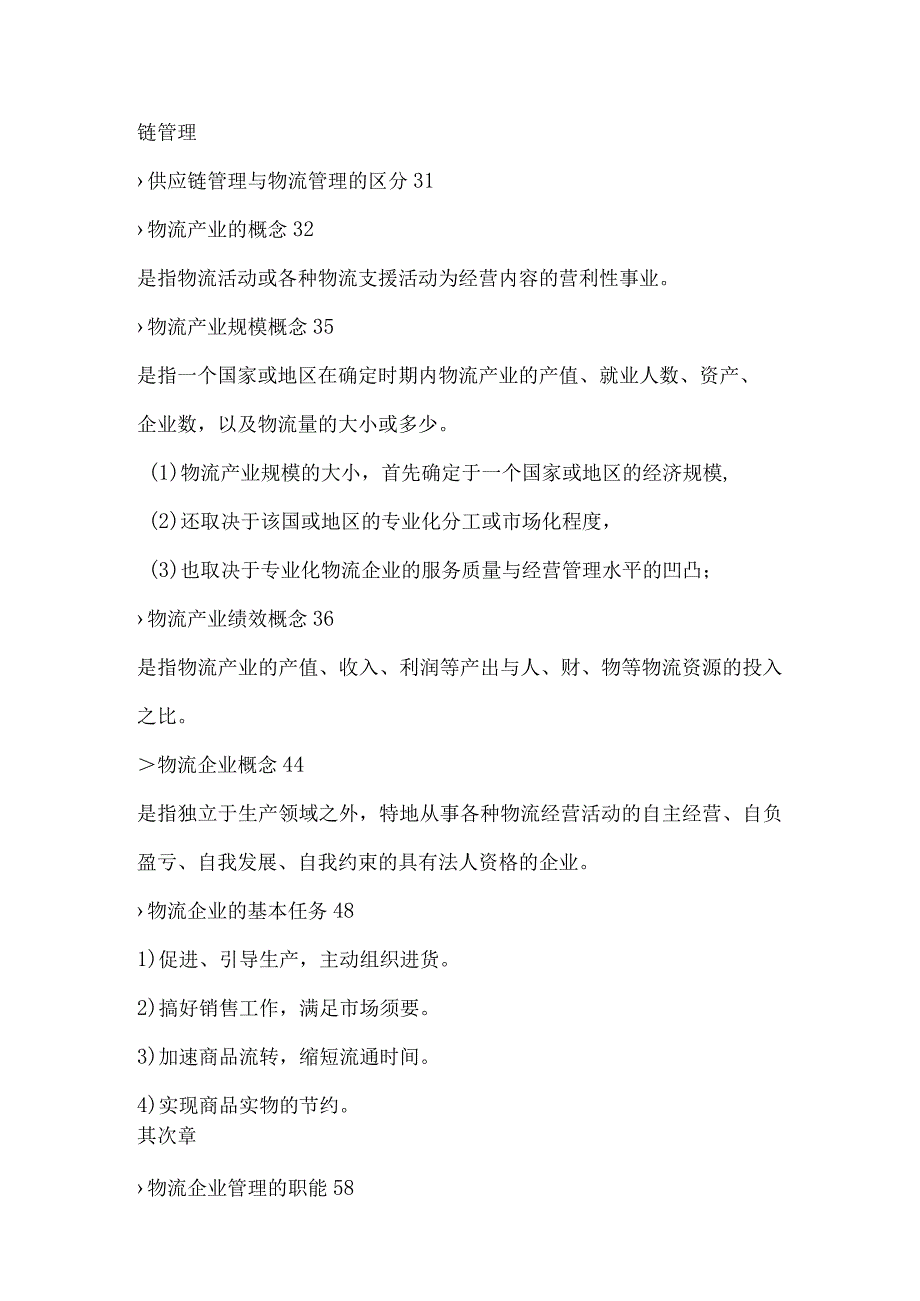 链管理

›供应链管理与物流管理的区分 31

›物流产业的概念 32

是指物流活动或各种物流支援活动为经营内容的营利性事业。

›物流产业规模概念 35

是指一个国家或地区在确定时期内物流产业的产值、就业人数、资产、企业数，以及物流量的大小或多少。

(1)物流产业规模的大小，首先确定于一个国家或地区的经济规模,

(2)还取决于该国或地区的专业化分工或市场化程度，

(3)也取决于专业化物流企业的服务质量与经营管理水平的凹凸；

›物流产业绩效概念 36

是指物流产业的产值、收入、利润等产出与人、财、物等物流资源的投入之比。

＞物流企业概念 44

是指独立于生产领域之外，特地从事各种物流经营活动的自主经营、自负盈亏、自我发展、自我约束的具有法人资格的企业。

›物流企业的基本任务 48

1)促进、引导生产，主动组织进货。

2)搞好销售工作，满足市场须要。

3)加速商品流转，缩短流通时间。

4)实现商品实物的节约。

其次章

›物流企业管理的职能 58